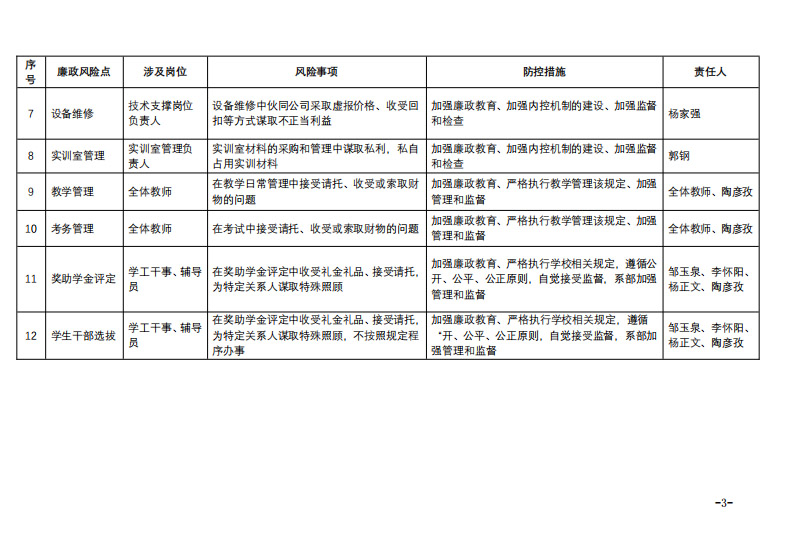 | 序号 | 廉政风险点 | 涉及岗位 | 风险事项 | 防控措施 | 责任人 |
|---|---|---|---|---|---|
| 7 | 设备维修 | 技术支撑岗位负责人 | 设备维修中伙同公司采取虚报价格、收受回扣等方式谋取不正当利益 | 加强廉政教育、加强内控机制的建设、加强监督和检查 | 杨家强 |
| 8 | 实训室管理 | 实训室管理负责人 | 实训室材料的采购和管理中谋取私利，私自占用实训材料 | 加强廉政教育、加强内控机制的建设、加强监督和检查 | 郭钢 |
| 9 | 教学管理 | 全体教师 | 在教学日常管理中接受请托、收受或索取财物的问题 | 加强廉政教育、严格执行教学管理该规定、加强管理和监督 | 全体教师、陶彦孜 |
| 10 | 考务管理 | 全体教师 | 在考试中接受请托、收受或索取财物的问题 | 加强廉政教育、严格执行教学管理该规定、加强管理和监督 | 全体教师、陶彦孜 |
| 11 | 奖助学金评定 | 学工干事、辅导员 | 在奖助学金评定中收受礼金礼品、接受请托，为特定关系人谋取特殊照顾 | 加强廉政教育、严格执行学校相关规定，遵循公开、公平、公正原则，自觉接受监督，系部加强管理和监督 | 邹玉泉、李怀阳、杨正文、陶彦孜 |
| 12 | 学生干部选拔 | 学工干事、辅导员 | 在奖助学金评定中收受礼金礼品、接受请托，为特定关系人谋取特殊照顾，不按照规定程序办事 | 加强廉政教育、严格执行学校相关规定，遵循"开、公平、公正原则，自觉接受监督，系部加强管理和监督 | 邹玉泉、李怀阳、杨正文、陶彦孜 |

-3-